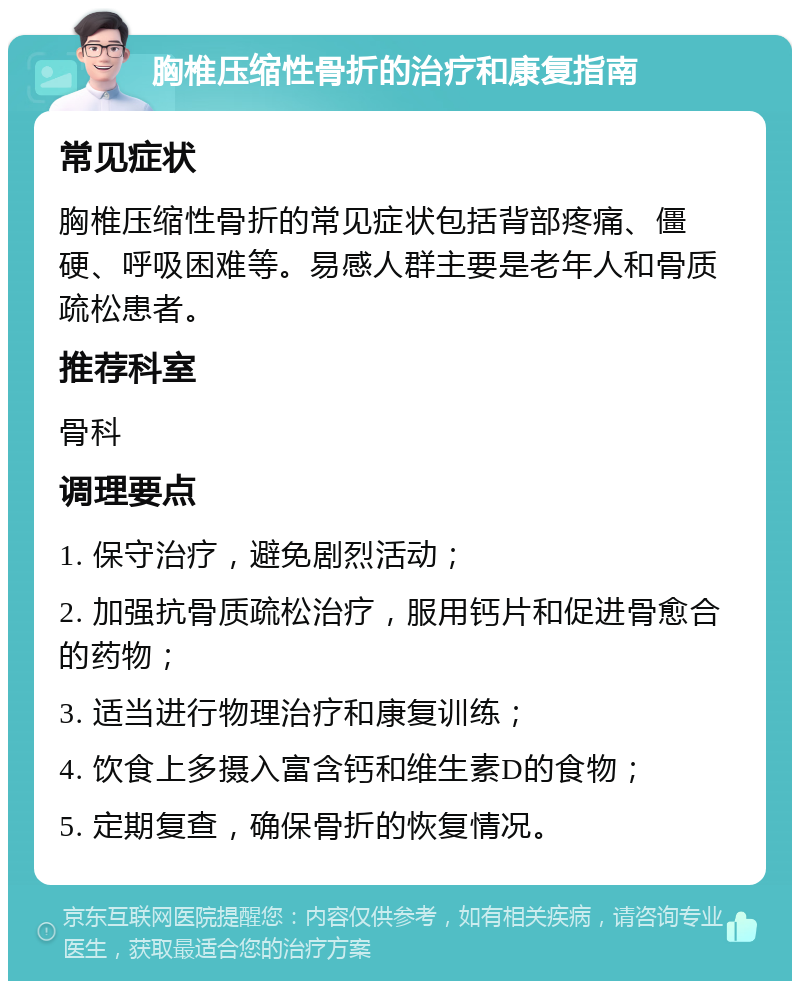 胸椎压缩性骨折的治疗和康复指南

常见症状

胸椎压缩性骨折的常见症状包括背部疼痛、僵硬、呼吸困难等。易感人群主要是老年人和骨质疏松患者。

推荐科室

骨科

调理要点

1. 保守治疗，避免剧烈活动；

2. 加强抗骨质疏松治疗，服用钙片和促进骨愈合的药物；

3. 适当进行物理治疗和康复训练；

4. 饮食上多摄入富含钙和维生素D的食物；

5. 定期复查，确保骨折的恢复情况。

京东互联网医院提醒您：内容仅供参考，如有相关疾病，请咨询专业医生，获取最适合您的治疗方案